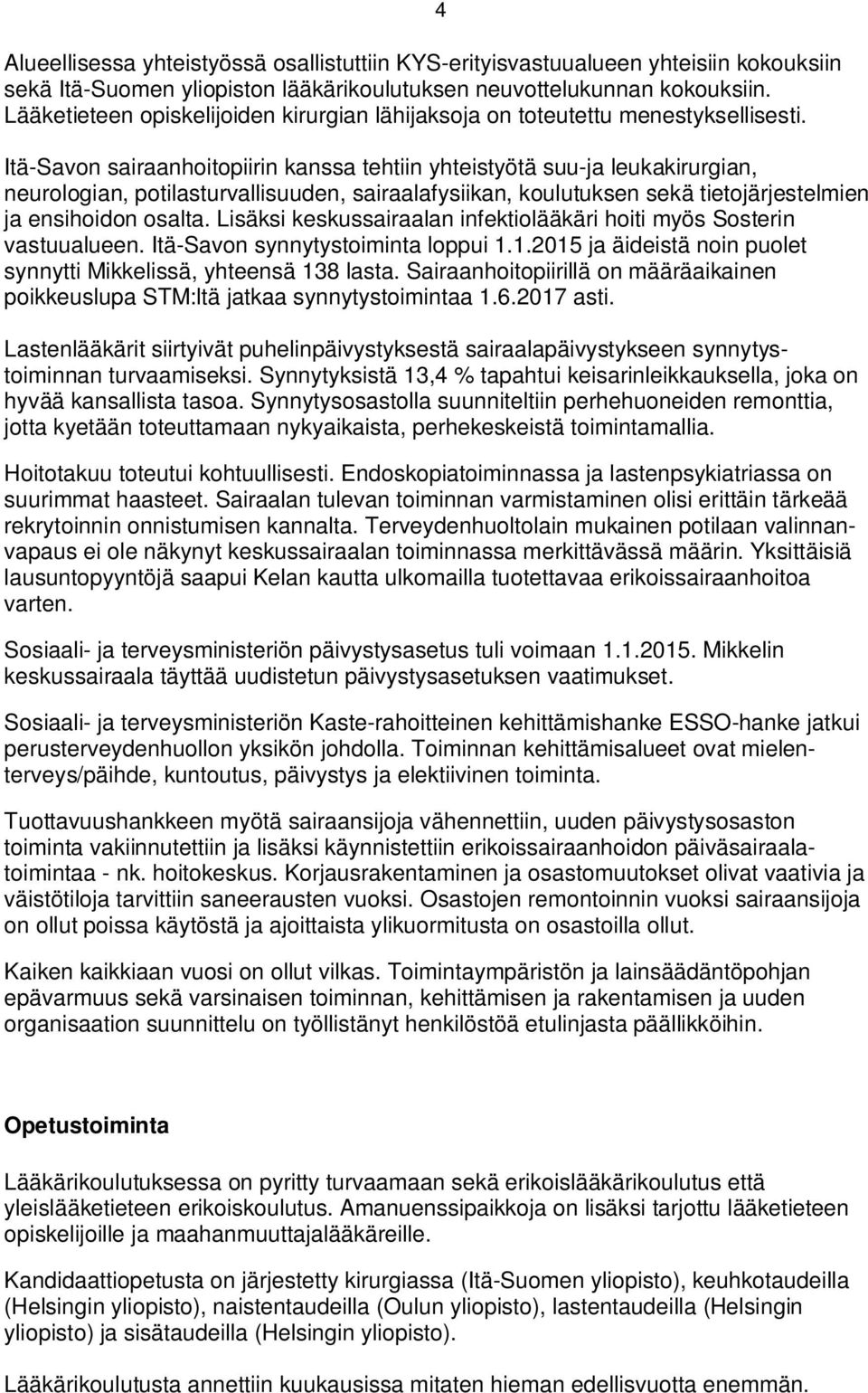 4

Alueellisessa yhteistyössä osallistuttiin KYS-erityisvastuualueen yhteisiin kokouksiin sekä Itä-Suomen yliopiston lääkärikoulutuksen neuvottelukunnan kokouksiin. Lääketieteen opiskelijoiden kirurgian lähijaksoja on toteutettu menestyksellisesti.

Itä-Savon sairaanhoitopiirin kanssa tehtiin yhteistyötä suu-ja leukakirurgian, neurologian, potilasturvallisuuden, sairaalafysiikan, koulutuksen sekä tietojärjestelmien ja ensihoidon osalta. Lisäksi keskussairaalan infektiolääkäri hoiti myös Sosterin vastuualueen. Itä-Savon synnytystoiminta loppui 1.1.2015 ja äideistä noin puolet synnytti Mikkelissä, yhteensä 138 lasta. Sairaanhoitopiirillä on määräaikainen poikkeuslupa STM:ltä jatkaa synnytystoimintaa 1.6.2017 asti.

Lastenlääkärit siirtyivät puhelinpäivystyksestä sairaalapäivystykseen synnytystoiminnan turvaamiseksi. Synnytyksistä 13,4 % tapahtui keisarinleikkauksella, joka on hyvää kansallista tasoa. Synnytysosastolla suunniteltiin perhehuoneiden remonttia, jotta kyetään toteuttamaan nykyaikaista, perhekeskeistä toimintamallia.

Hoitotakuu toteutui kohtuullisesti. Endoskopiatoiminnassa ja lastenpsykiatriassa on suurimmat haasteet. Sairaalan tulevan toiminnan varmistaminen olisi erittäin tärkeää rekrytoinnin onnistumisen kannalta. Terveydenhuoltolain mukainen potilaan valinnanvapaus ei ole näkynyt keskussairaalan toiminnassa merkittävässä määrin. Yksittäisiä lausuntopyyntöjä saapui Kelan kautta ulkomailla tuotettavaa erikoissairaanhoitoa varten.

Sosiaali- ja terveysministeriön päivystysasetus tuli voimaan 1.1.2015. Mikkelin keskussairaala täyttää uudistetun päivystysasetuksen vaatimukset.

Sosiaali- ja terveysministeriön Kaste-rahoitteinen kehittämishanke ESSO-hanke jatkui perusterveydenhuollon yksikön johdolla. Toiminnan kehittämisalueet ovat mielenterveys/päihde, kuntoutus, päivystys ja elektiivinen toiminta.

Tuottavuushankkeen myötä sairaansijoja vähennettiin, uuden päivystysosaston toiminta vakiinnutettiin ja lisäksi käynnistettiin erikoissairaanhoidon päiväsairaalatoimintaa - nk. hoitokeskus. Korjausrakentaminen ja osastomuutokset olivat vaativia ja väistötiloja tarvittiin saneerausten vuoksi. Osastojen remontoinnin vuoksi sairaansijoja on ollut poissa käytöstä ja ajoittaista ylikuormitusta on osastoilla ollut.

Kaiken kaikkiaan vuosi on ollut vilkas. Toimintaympäristön ja lainsäädäntöpohjan epävarmuus sekä varsinaisen toiminnan, kehittämisen ja rakentamisen ja uuden organisaation suunnittelu on työllistänyt henkilöstöä etulinjasta päällikköihin.

Opetustoiminta

Lääkärikoulutuksessa on pyritty turvaamaan sekä erikoislääkärikoulutus että yleislääketieteen erikoiskoulutus. Amanuenssipaikkoja on lisäksi tarjottu lääketieteen opiskelijoille ja maahanmuuttajalääkäreille.

Kandidaattiopetusta on järjestetty kirurgiassa (Itä-Suomen yliopisto), keuhkotaudeilla (Helsingin yliopisto), naistentaudeilla (Oulun yliopisto), lastentaudeilla (Helsingin yliopisto) ja sisätaudeilla (Helsingin yliopisto).

Lääkärikoulutusta annettiin kuukausissa mitaten hieman edellisvuotta enemmän.